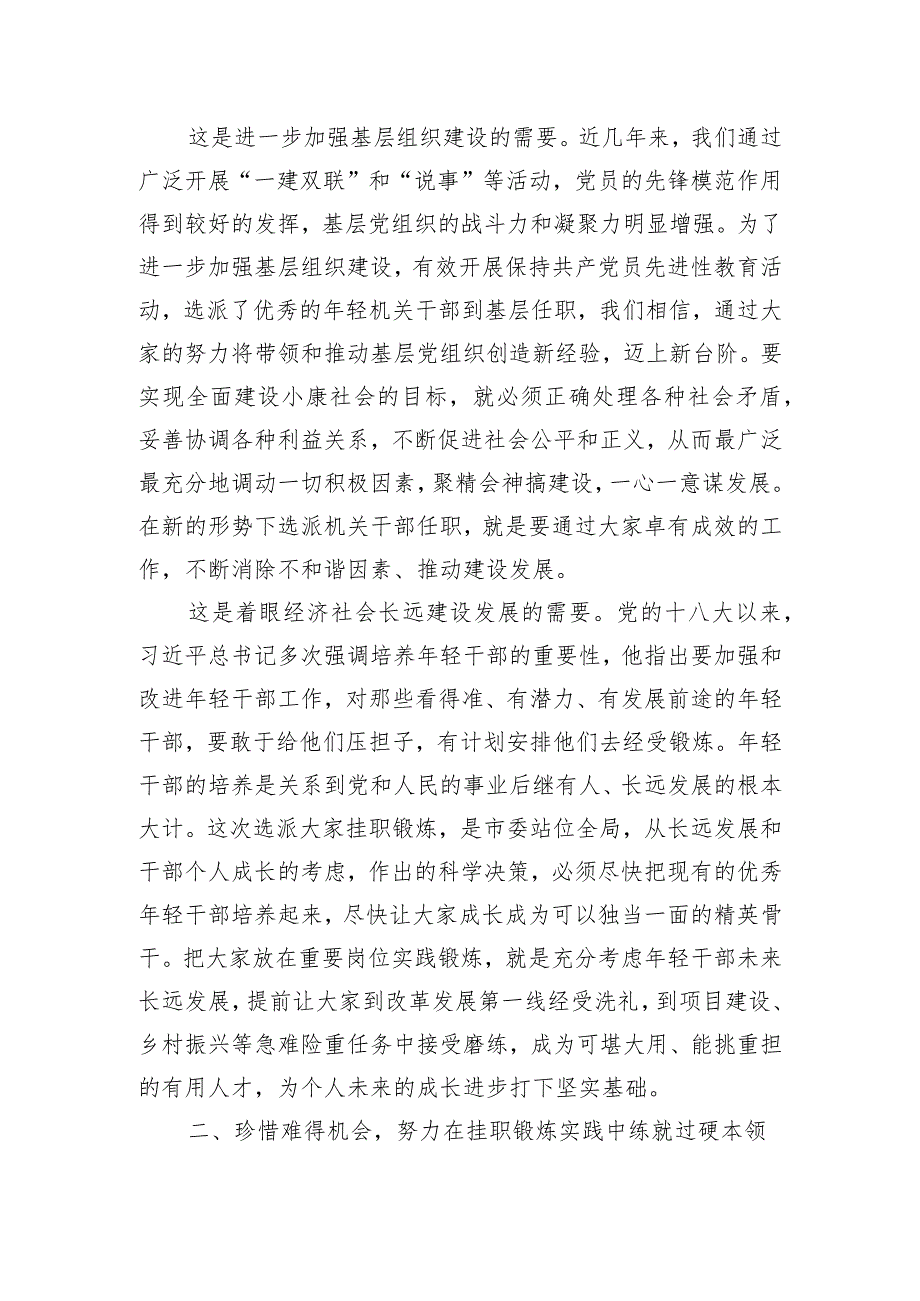 这是进一步加强基层组织建设的需要。近几年来，我们通过广泛开展“一建双联”和“说事”等活动，党员的先锋模范作用得到较好的发挥，基层党组织的战斗力和凝聚力明显增强。为了进一步加强基层组织建设，有效开展保持共产党员先进性教育活动，选派了优秀的年轻机关干部到基层任职，我们相信，通过大家的努力将带领和推动基层党组织创造新经验，迈上新台阶。要实现全面建设小康社会的目标，就必须正确处理各种社会矛盾，妥善协调各种利益关系，不断促进社会公平和正义，从而最广泛最充分地调动一切积极因素，聚精会神搞建设，一心一意谋发展。在新的形势下选派机关干部任职，就是要通过大家卓有成效的工作，不断消除不和谐因素、推动建设发展。

这是着眼经济社会长远建设发展的需要。党的十八大以来，习近平总书记多次强调培养年轻干部的重要性，他指出要加强和改进年轻干部工作，对那些看得准、有潜力、有发展前途的年轻干部，要敢于给他们压担子，有计划安排他们去经受锻炼。年轻干部的培养是关系到党和人民的事业后继有人、长远发展的根本大计。这次选派大家挂职锻炼，是市委站位全局，从长远发展和干部个人成长的考虑，作出的科学决策，必须尽快把现有的优秀年轻干部培养起来，尽快让大家成长成为可以独当一面的精英骨干。把大家放在重要岗位实践锻炼，就是充分考虑年轻干部未来长远发展，提前让大家到改革发展第一线经受洗礼，到项目建设、乡村振兴等急难险重任务中接受磨练，成为可堪大用、能挑重担的有用人才，为个人未来的成长进步打下坚实基础。

二、珍惜难得机会，努力在挂职锻炼实践中练就过硬本领